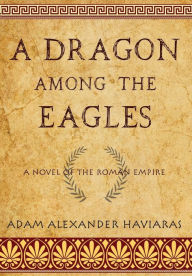 A DRAGON
AMONG THE
EAGLES

A NOVEL OF THE ROMAN EMPIRE

ADAM ALEXANDER HAVIARAS